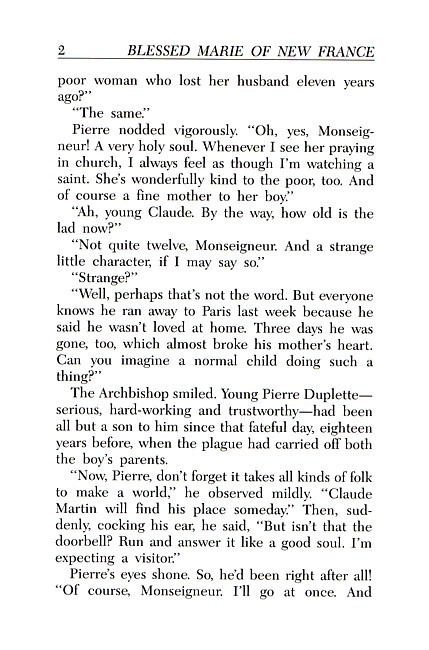 2 BLESSED MARIE OF NEW FRANCE

poor woman who lost her husband eleven years ago?"

"The same."

Pierre nodded vigorously. "Oh, yes, Monseigneur! A very holy soul. Whenever I see her praying in church, I always feel as though I'm watching a saint. She's wonderfully kind to the poor, too. And of course a fine mother to her boy."

"Ah, young Claude. By the way, how old is the lad now?"

"Not quite twelve, Monseigneur. And a strange little character, if I may say so."

"Strange?"

"Well, perhaps that's not the word. But everyone knows he ran away to Paris last week because he said he wasn't loved at home. Three days he was gone, too, which almost broke his mother's heart. Can you imagine a normal child doing such a thing?"

The Archbishop smiled. Young Pierre Duplette—serious, hard-working and trustworthy—had been all but a son to him since that fateful day, eighteen years before, when the plague had carried off both the boy's parents.

"Now, Pierre, don't forget it takes all kinds of folk to make a world," he observed mildly. "Claude Martin will find his place someday." Then, suddenly, cocking his ear, he said, "But isn't that the doorbell? Run and answer it like a good soul. I'm expecting a visitor."

Pierre's eyes shone. So, he'd been right after all! "Of course, Monseigneur. I'll go at once. And